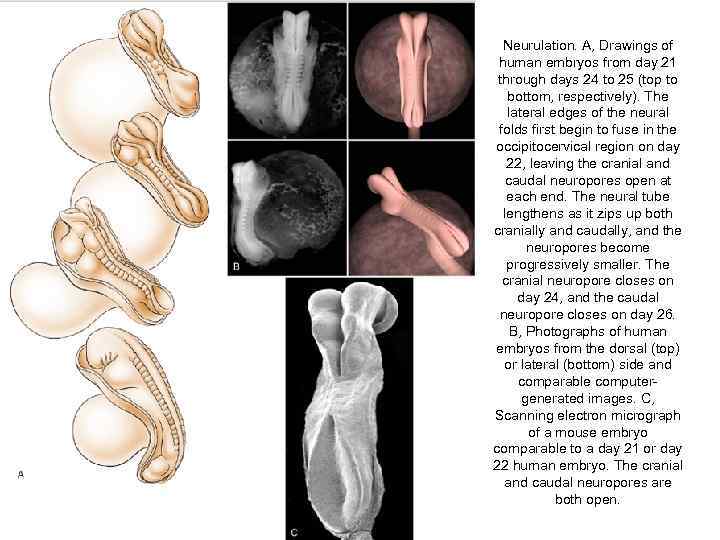 A

B

C

Neurulation. A, Drawings of human embryos from day 21 through days 24 to 25 (top to bottom, respectively). The lateral edges of the neural folds first begin to fuse in the occipitocervical region on day 22, leaving the cranial and caudal neuropores open at each end. The neural tube lengthens as it zips up both cranially and caudally, and the neuropores become progressively smaller. The cranial neuropore closes on day 24, and the caudal neuropore closes on day 26. B, Photographs of human embryos from the dorsal (top) or lateral (bottom) side and comparable computer-generated images. C, Scanning electron micrograph of a mouse embryo comparable to a day 21 or day 22 human embryo. The cranial and caudal neuropores are both open.